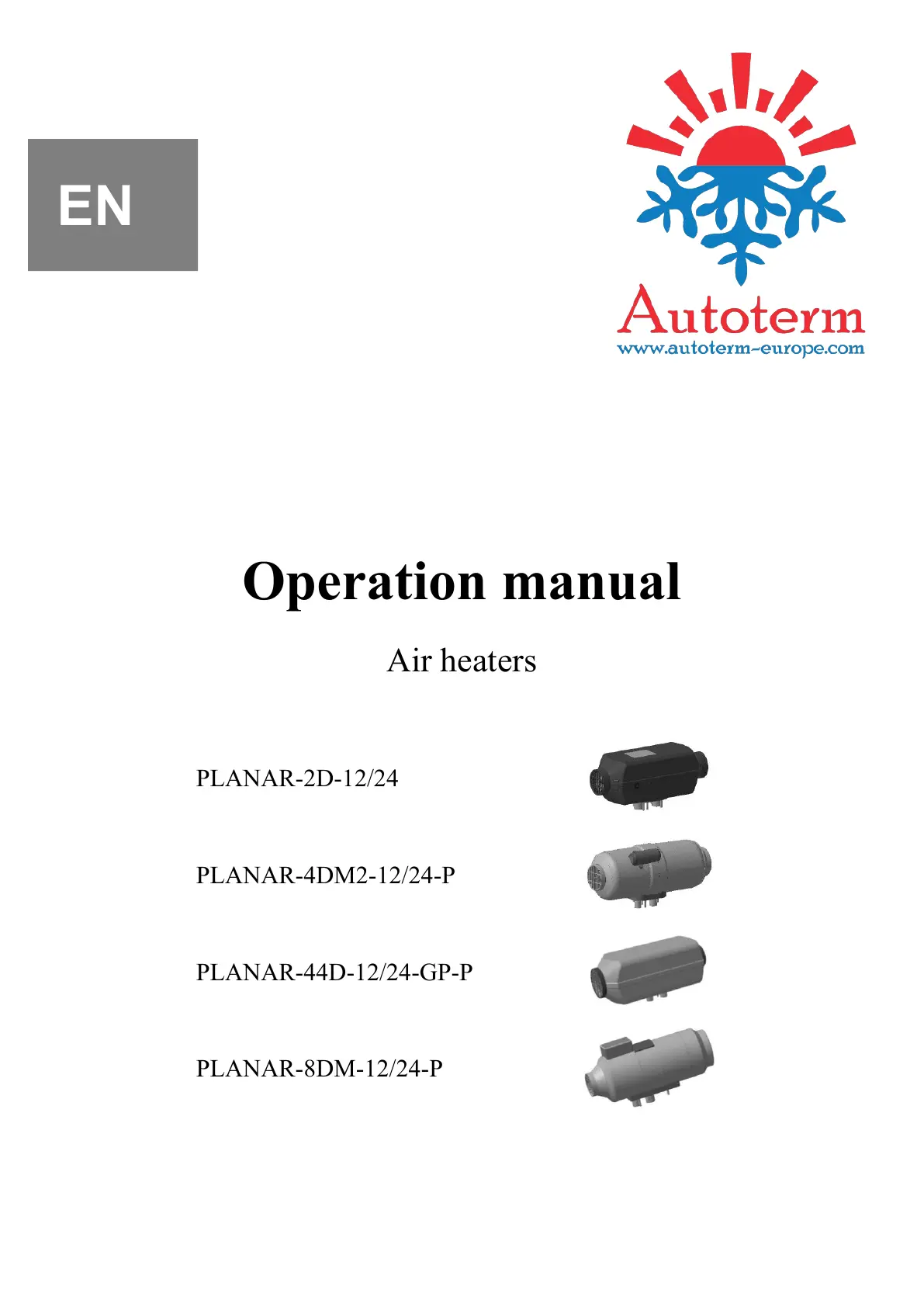 EN

Autoterm
www.autoterm-europe.com

Operation manual

Air heaters

PLANAR-2D-12/24

PLANAR-4DM2-12/24-P

PLANAR-44D-12/24-GP-P

PLANAR-8DM-12/24-P